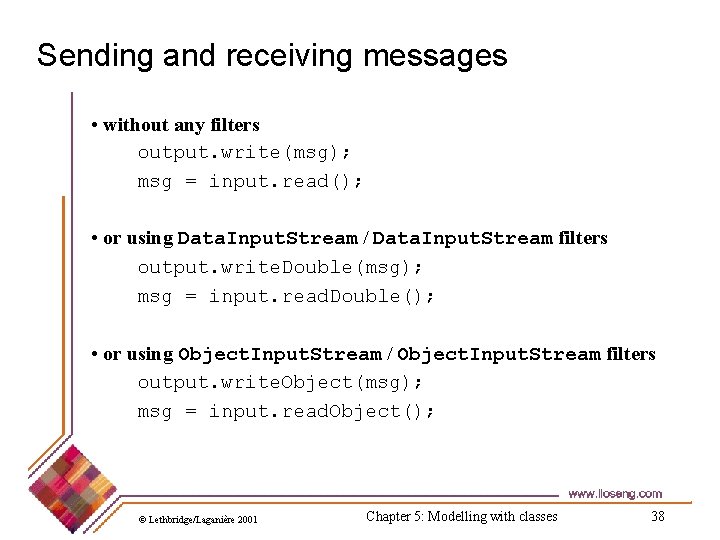 Sending and receiving messages

• without any filters
output.write(msg);
msg = input.read();

• or using DataInputStream / DataInputStream filters
output.writeDouble(msg);
msg = input.readDouble();

• or using ObjectInputStream / ObjectInputStream filters
output.writeObject(msg);
msg = input.readObject();

www.lloseng.com

© Lethbridge/Laganière 2001

Chapter 5: Modelling with classes

38